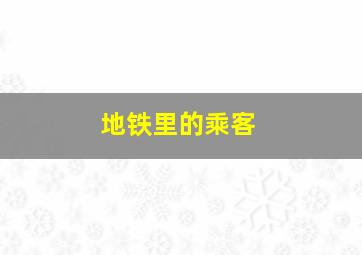 地铁里的乘客